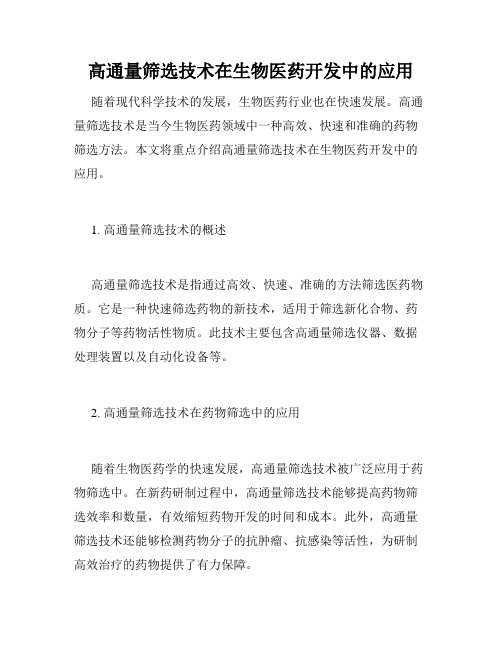 高通量筛选技术在生物医药开发中的应用

随着现代科学技术的发展，生物医药行业也在快速发展。高通量筛选技术是当今生物医药领域中一种高效、快速和准确的药物筛选方法。本文将重点介绍高通量筛选技术在生物医药开发中的应用。

1. 高通量筛选技术的概述

高通量筛选技术是指通过高效、快速、准确的方法筛选医药物质。它是一种快速筛选药物的新技术，适用于筛选新化合物、药物分子等药物活性物质。此技术主要包含高通量筛选仪器、数据处理装置以及自动化设备等。

2. 高通量筛选技术在药物筛选中的应用

随着生物医药学的快速发展，高通量筛选技术被广泛应用于药物筛选中。在新药研制过程中，高通量筛选技术能够提高药物筛选效率和数量，有效缩短药物开发的时间和成本。此外，高通量筛选技术还能够检测药物分子的抗肿瘤、抗感染等活性，为研制高效治疗的药物提供了有力保障。